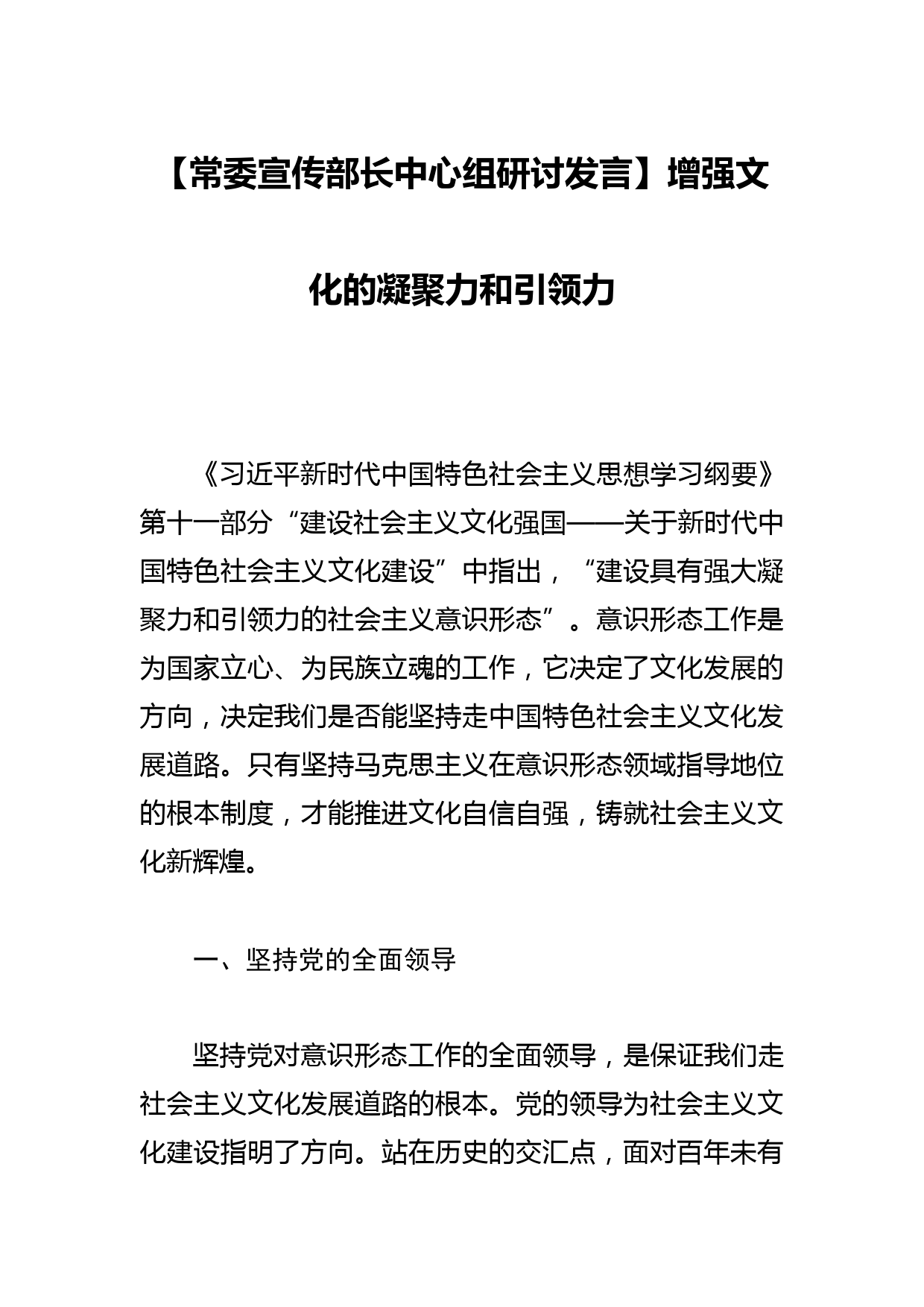 【常委宣传部长中心组研讨发言】增强文化的凝聚力和引领力

《习近平新时代中国特色社会主义思想学习纲要》第十一部分“建设社会主义文化强国——关于新时代中国特色社会主义文化建设”中指出，“建设具有强大凝聚力和引领力的社会主义意识形态”。意识形态工作是为国家立心、为民族立魂的工作，它决定了文化发展的方向，决定我们是否能坚持走中国特色社会主义文化发展道路。只有坚持马克思主义在意识形态领域指导地位的根本制度，才能推进文化自信自强，铸就社会主义文化新辉煌。

一、坚持党的全面领导

坚持党对意识形态工作的全面领导，是保证我们走社会主义文化发展道路的根本。党的领导为社会主义文化建设指明了方向。站在历史的交汇点，面对百年未有